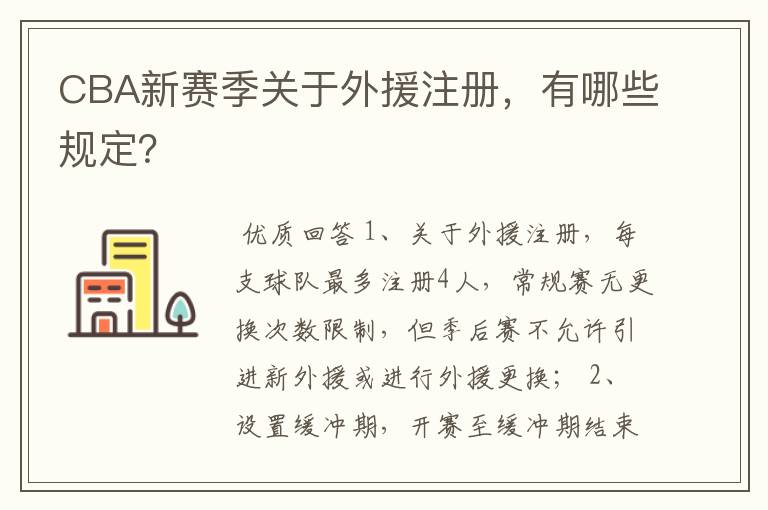 CBA新赛季关于外援注册，有哪些规定?

优质回答 1、关于外援注册，每支球队最多注册4人，常规赛无更换次数限制，但季后赛不允许引进新外援或进行外援更换； 2、设置缓冲期，开赛至缓冲期结束